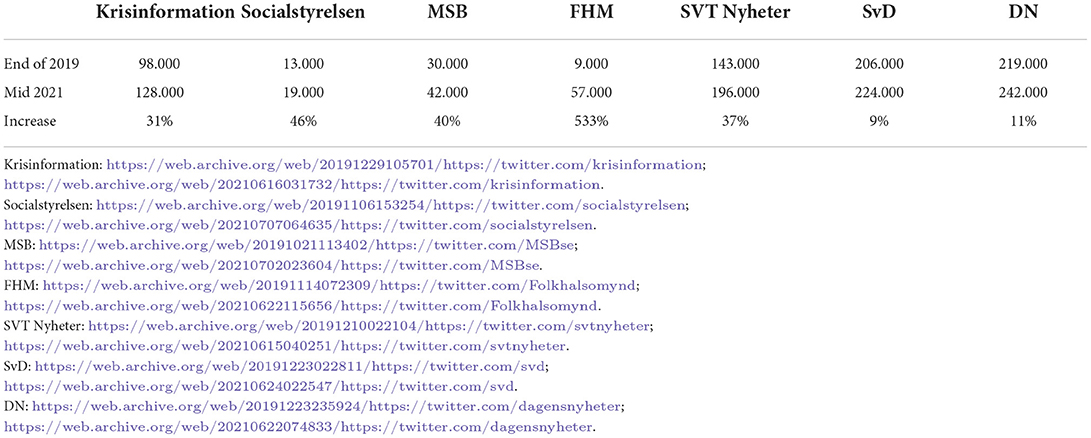 | | Krisinformation | Socialstyrelsen | MSB | FHM | SVT Nyheter | SvD | DN |
|---|---|---|---|---|---|---|---|
| End of 2019 | 98.000 | 13.000 | 30.000 | 9.000 | 143.000 | 206.000 | 219.000 |
| Mid 2021 | 128.000 | 19.000 | 42.000 | 57.000 | 196.000 | 224.000 | 242.000 |
| Increase | 31% | 46% | 40% | 533% | 37% | 9% | 11% |

Krisinformation: https://web.archive.org/web/20191229105701/https://twitter.com/krisinformation; https://web.archive.org/web/20210616031732/https://twitter.com/krisinformation.
Socialstyrelsen: https://web.archive.org/web/20191106153254/https://twitter.com/socialstyrelsen; https://web.archive.org/web/20210707064635/https://twitter.com/socialstyrelsen.
MSB: https://web.archive.org/web/20191021113402/https://twitter.com/MSBse; https://web.archive.org/web/20210702023604/https://twitter.com/MSBse.
FHM: https://web.archive.org/web/20191114072309/https://twitter.com/Folkhalsomynd; https://web.archive.org/web/20210622115656/https://twitter.com/Folkhalsomynd.
SVT Nyheter: https://web.archive.org/web/20191210022104/https://twitter.com/svtnyheter; https://web.archive.org/web/20210615040251/https://twitter.com/svtnyheter.
SvD: https://web.archive.org/web/20191223022811/https://twitter.com/svd; https://web.archive.org/web/20210624022547/https://twitter.com/svd.
DN: https://web.archive.org/web/20191223235924/https://twitter.com/dagensnyheter; https://web.archive.org/web/20210622074833/https://twitter.com/dagensnyheter.